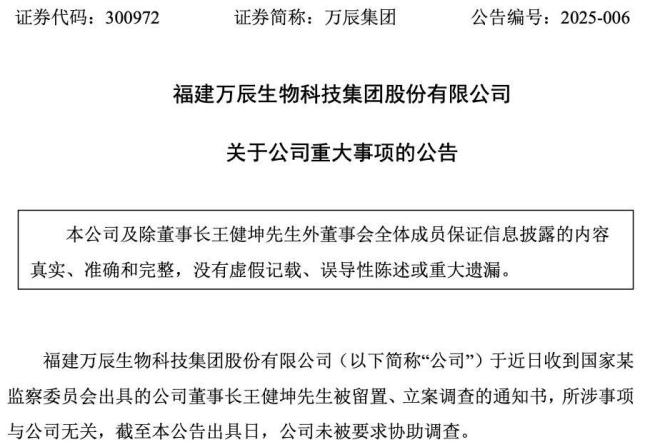 证券代码：300972　　证券简称：万辰集团　　公告编号：2025-006

福建万辰生物科技集团股份有限公司

关于公司重大事项的公告

本公司及除董事长王健坤先生外董事会全体成员保证信息披露的内容真实、准确和完整，没有虚假记载、误导性陈述或重大遗漏。

福建万辰生物科技集团股份有限公司（以下简称“公司”）于近日收到国家某监察委员会出具的公司董事长王健坤先生被留置、立案调查的通知书，所涉事项与公司无关，截至本公告出具日，公司未被要求协助调查。